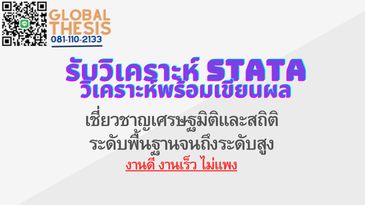 GLOBAL THESIS
081-110-2133

รับวิเคราะห์ STATA
วิเคราะห์พร้อมเขียนผล

เชี่ยวชาญเศรษฐมิติและสถิติ
ระดับพื้นฐานจนถึงระดับสูง

งานดี งานเร็ว ไม่แพง